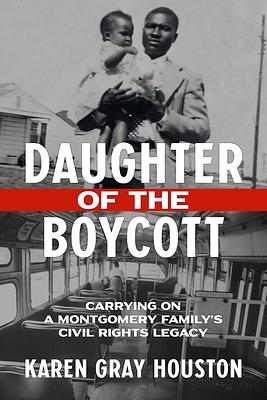 DAUGHTER
OF THE
BOYCOTT

CARRYING ON
A MONTGOMERY FAMILY'S
CIVIL RIGHTS LEGACY

KAREN GRAY HOUSTON